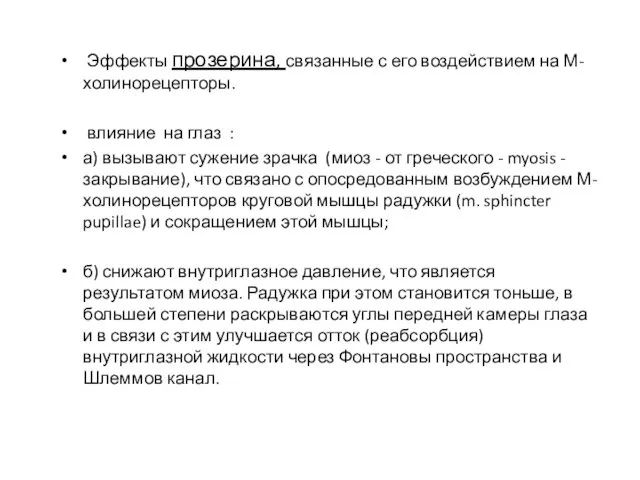 • Эффекты прозерина, связанные с его воздействием на М-холинорецепторы.

• влияние на глаз :

• а) вызывают сужение зрачка (миоз - от греческого - myosis - закрывание), что связано с опосредованным возбуждением М-холинорецепторов круговой мышцы радужки (m. sphincter pupillae) и сокращением этой мышцы;

• б) снижают внутриглазное давление, что является результатом миоза. Радужка при этом становится тоньше, в большей степени раскрываются углы передней камеры глаза и в связи с этим улучшается отток (реабсорбция) внутриглазной жидкости через Фонтановы пространства и Шлеммов канал.